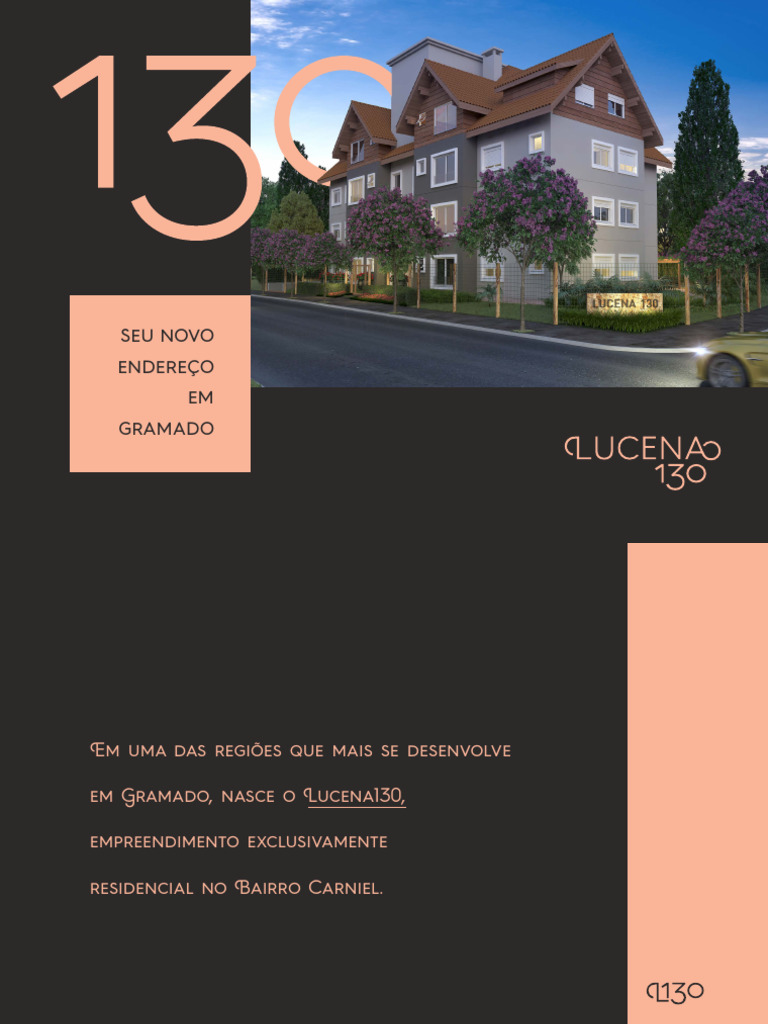 130

SEU NOVO
ENDEREÇO
EM
GRAMADO

LUCENA 130

LUCENA
130

Em uma das regiões que mais se desenvolve em Gramado, nasce o Lucena130, empreendimento exclusivamente residencial no Bairro Carniel.

L130